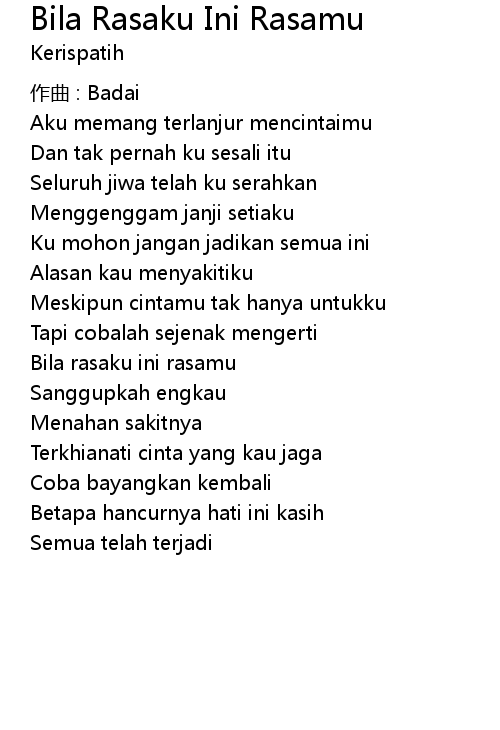 Bila Rasaku Ini Rasamu
Kerispatih

作曲 : Badai
Aku memang terlanjur mencintaimu
Dan tak pernah ku sesali itu
Seluruh jiwa telah ku serahkan
Menggenggam janji setiaku
Ku mohon jangan jadikan semua ini
Alasan kau menyakitiku
Meskipun cintamu tak hanya untukku
Tapi cobalah sejenak mengerti
Bila rasaku ini rasamu
Sanggupkah engkau
Menahan sakitnya
Terkhianati cinta yang kau jaga
Coba bayangkan kembali
Betapa hancurnya hati ini kasih
Semua telah terjadi